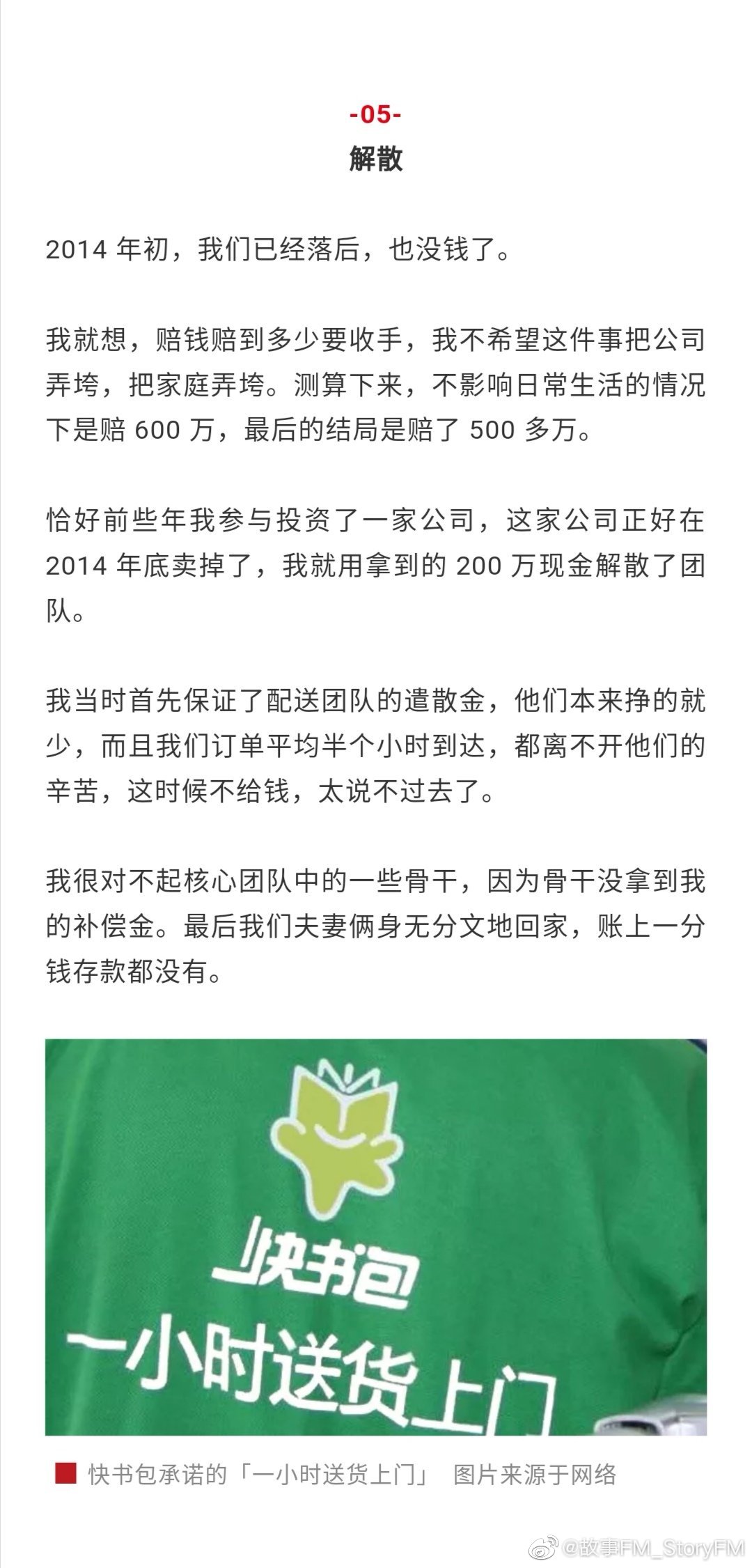 -05-
解散

2014 年初，我们已经落后，也没钱了。

我就想，赔钱赔到多少要收手，我不希望这件事把公司弄垮，把家庭弄垮。测算下来，不影响日常生活的情况下是赔 600 万，最后的结局是赔了 500 多万。

恰好前些年我参与投资了一家公司，这家公司正好在 2014 年底卖掉了，我就用拿到的 200 万现金解散了团队。

我当时首先保证了配送团队的遣散金，他们本来挣的就少，而且我们订单平均半个小时到达，都离不开他们的辛苦，这时候不给钱，太说不过去了。

我很对不起核心团队中的一些骨干，因为骨干没拿到我的补偿金。最后我们夫妻俩身无分文地回家，账上一分钱存款都没有。

快书包
一小时送货上门

快书包承诺的「一小时送货上门」 图片来源于网络

@故事FM_StoryFM